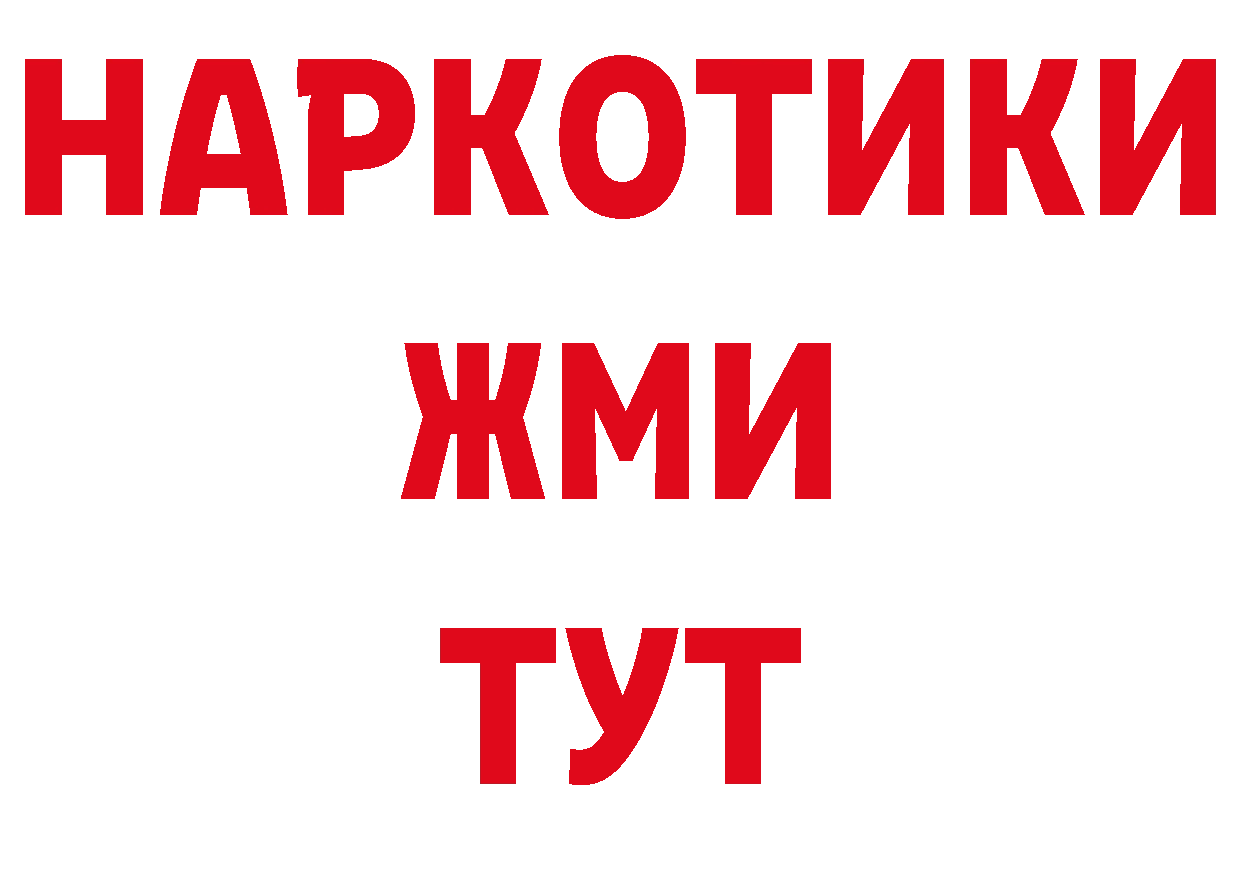 НАРКОТИКИ
ЖМИ
ТУТ